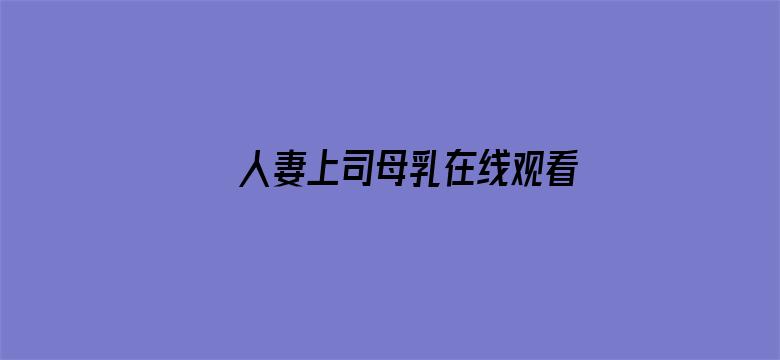 人妻上司母乳在线观看